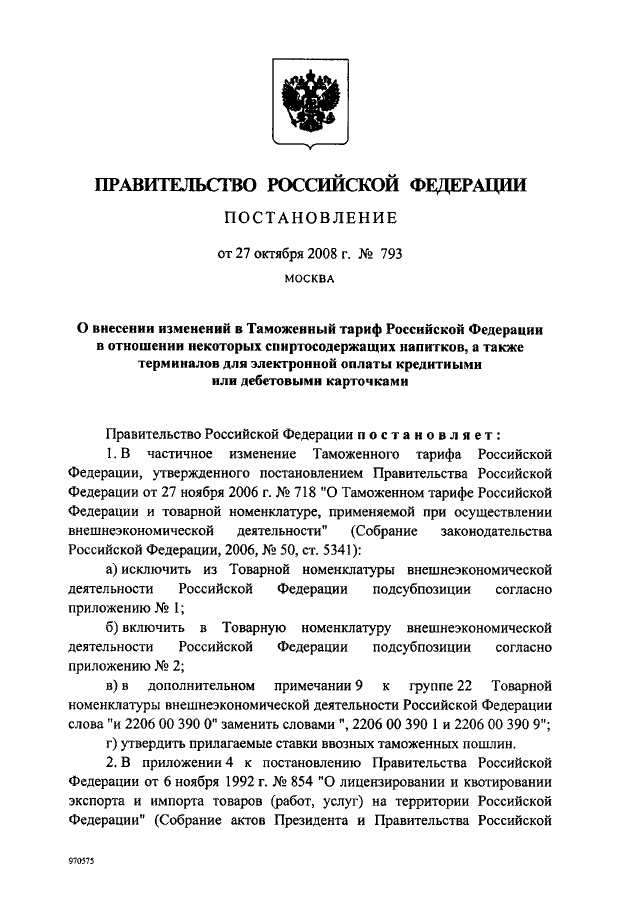 ПРАВИТЕЛЬСТВО РОССИЙСКОЙ ФЕДЕРАЦИИ

ПОСТАНОВЛЕНИЕ

от 27 октября 2008 г. № 793

МОСКВА

О внесении изменений в Таможенный тариф Российской Федерации в отношении некоторых спиртосодержащих напитков, а также терминалов для электронной оплаты кредитными или дебетовыми карточками

Правительство Российской Федерации постановляет:

1. В частичное изменение Таможенного тарифа Российской Федерации, утвержденного постановлением Правительства Российской Федерации от 27 ноября 2006 г. № 718 "О Таможенном тарифе Российской Федерации и товарной номенклатуре, применяемой при осуществлении внешнеэкономической деятельности" (Собрание законодательства Российской Федерации, 2006, № 50, ст. 5341):

а) исключить из Товарной номенклатуры внешнеэкономической деятельности Российской Федерации подсубпозиции согласно приложению № 1;

б) включить в Товарную номенклатуру внешнеэкономической деятельности Российской Федерации подсубпозиции согласно приложению № 2;

в) в дополнительном примечании 9 к группе 22 Товарной номенклатуры внешнеэкономической деятельности Российской Федерации слова "и 2206 00 390 0" заменить словами ", 2206 00 390 1 и 2206 00 390 9";

г) утвердить прилагаемые ставки ввозных таможенных пошлин.

2. В приложении 4 к постановлению Правительства Российской Федерации от 6 ноября 1992 г. № 854 "О лицензировании и квотировании экспорта и импорта товаров (работ, услуг) на территории Российской Федерации" (Собрание актов Президента и Правительства Российской

970575